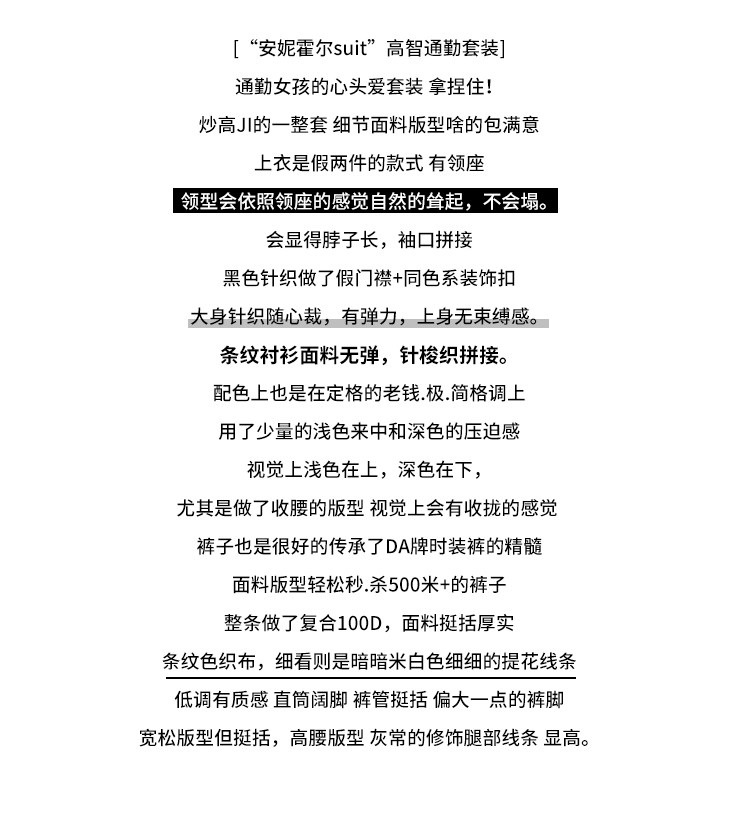 [“安妮霍尔suit”高智通勤套装]

通勤女孩的心头爱套装 拿捏住！

炒高JI的一整套 细节面料版型啥的包满意

上衣是假两件的款式 有领座

领型会依照领座的感觉自然的耸起，不会塌。

会显得脖子长，袖口拼接

黑色针织做了假门襟+同色系装饰扣

大身针织随心裁，有弹力，上身无束缚感。

条纹衬衫面料无弹，针梭织拼接。

配色上也是在定格的老钱.极.简格调上

用了少量的浅色来中和深色的压迫感

视觉上浅色在上，深色在下，

尤其是做了收腰的版型 视觉上会有收拢的感觉

裤子也是很好的传承了DA牌时装裤的精髓

面料版型轻松秒.杀500米+的裤子

整条做了复合100D，面料挺括厚实

条纹色织布，细看则是暗暗米白色细细的提花线条

低调有质感 直筒阔脚 裤管挺括 偏大一点的裤脚

宽松版型但挺括，高腰版型 灰常的修饰腿部线条 显高。